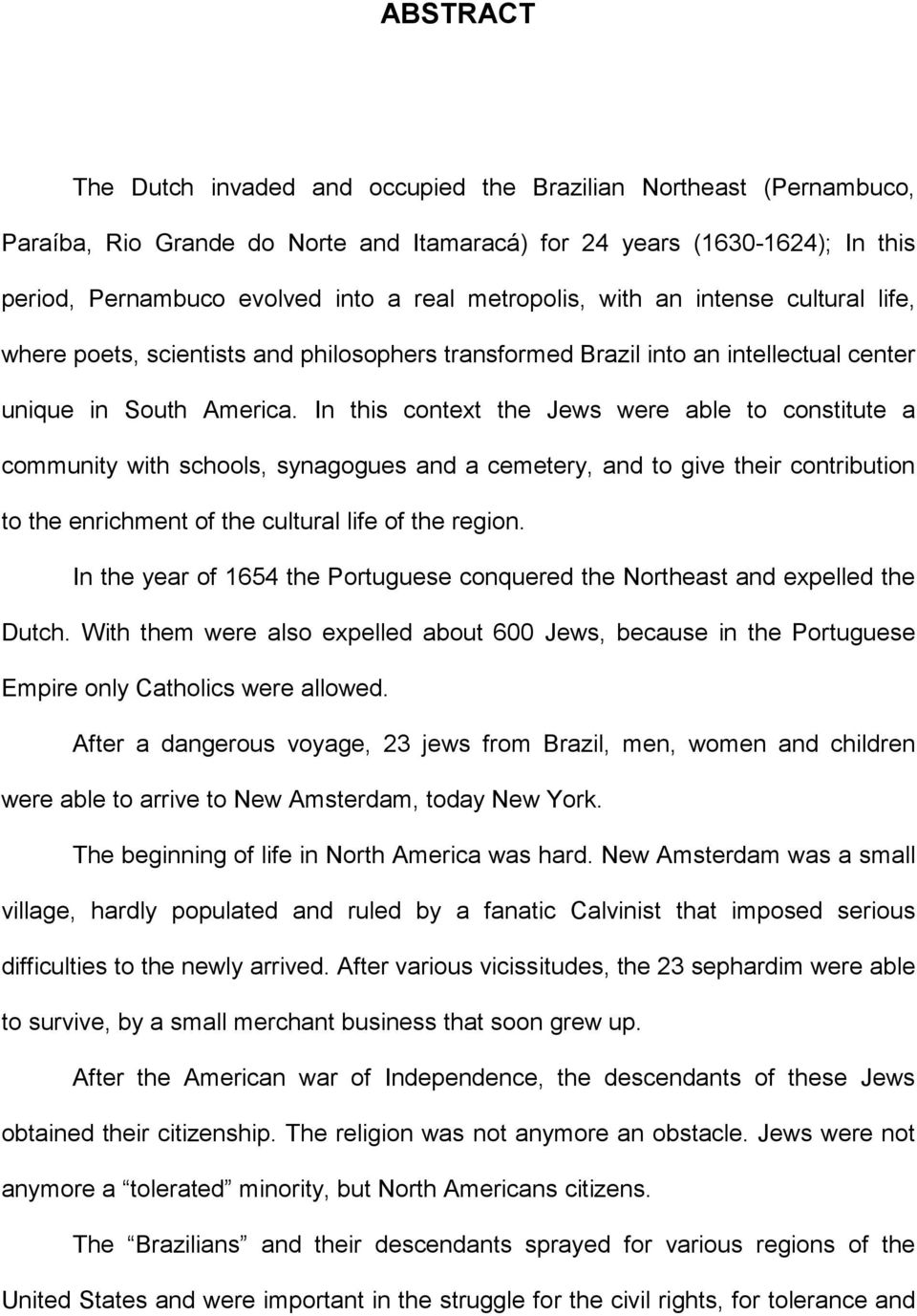 ABSTRACT

The Dutch invaded and occupied the Brazilian Northeast (Pernambuco, Paraíba, Rio Grande do Norte and Itamaracá) for 24 years (1630-1624); In this period, Pernambuco evolved into a real metropolis, with an intense cultural life, where poets, scientists and philosophers transformed Brazil into an intellectual center unique in South America. In this context the Jews were able to constitute a community with schools, synagogues and a cemetery, and to give their contribution to the enrichment of the cultural life of the region.

In the year of 1654 the Portuguese conquered the Northeast and expelled the Dutch. With them were also expelled about 600 Jews, because in the Portuguese Empire only Catholics were allowed.

After a dangerous voyage, 23 jews from Brazil, men, women and children were able to arrive to New Amsterdam, today New York.

The beginning of life in North America was hard. New Amsterdam was a small village, hardly populated and ruled by a fanatic Calvinist that imposed serious difficulties to the newly arrived. After various vicissitudes, the 23 sephardim were able to survive, by a small merchant business that soon grew up.

After the American war of Independence, the descendants of these Jews obtained their citizenship. The religion was not anymore an obstacle. Jews were not anymore a “tolerated” minority, but North Americans citizens.

The “Brazilians” and their descendants sprayed for various regions of the United States and were important in the struggle for the civil rights, for tolerance and